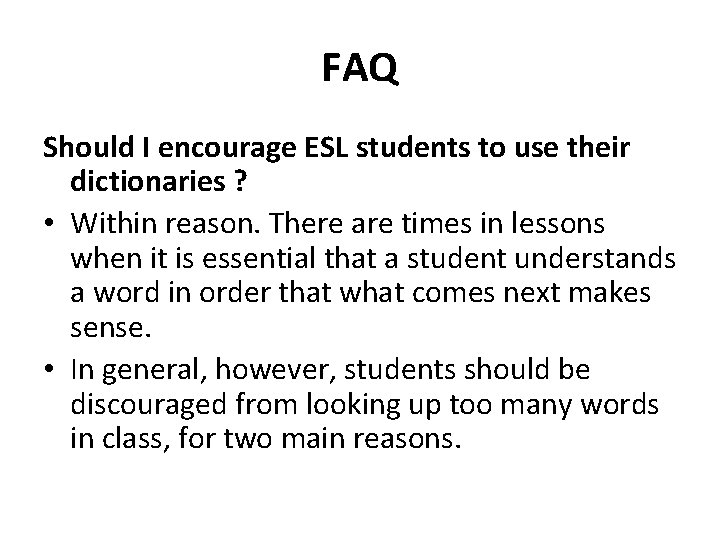 FAQ

Should I encourage ESL students to use their dictionaries ?

• Within reason. There are times in lessons when it is essential that a student understands a word in order that what comes next makes sense.
• In general, however, students should be discouraged from looking up too many words in class, for two main reasons.